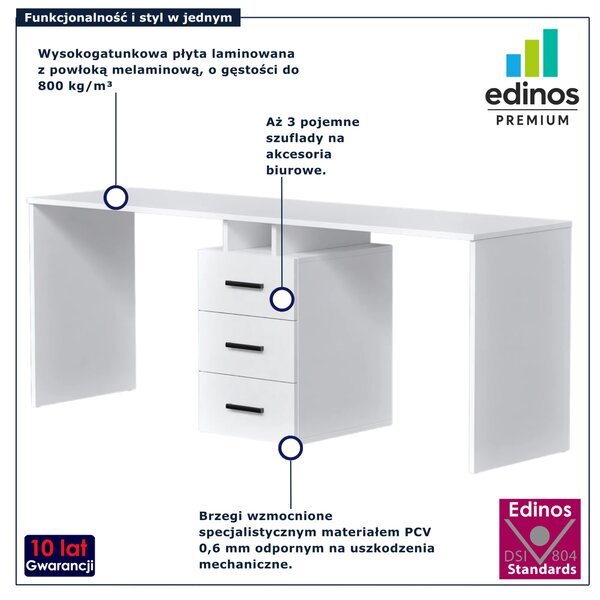 Funkcjonalność i styl w jednym

Wysokogatunkowa płyta laminowana z powłoką melaminową, o gęstości do 800 kg/m³

edinos
PREMIUM

Aż 3 pojemne szuflady na akcesoria biurowe.

Brzegi wzmocnione specjalistycznym materiałem PCV 0,6 mm odpornym na uszkodzenia mechaniczne.

10 lat
Gwarancji

Edinos
DSI 804
Standards